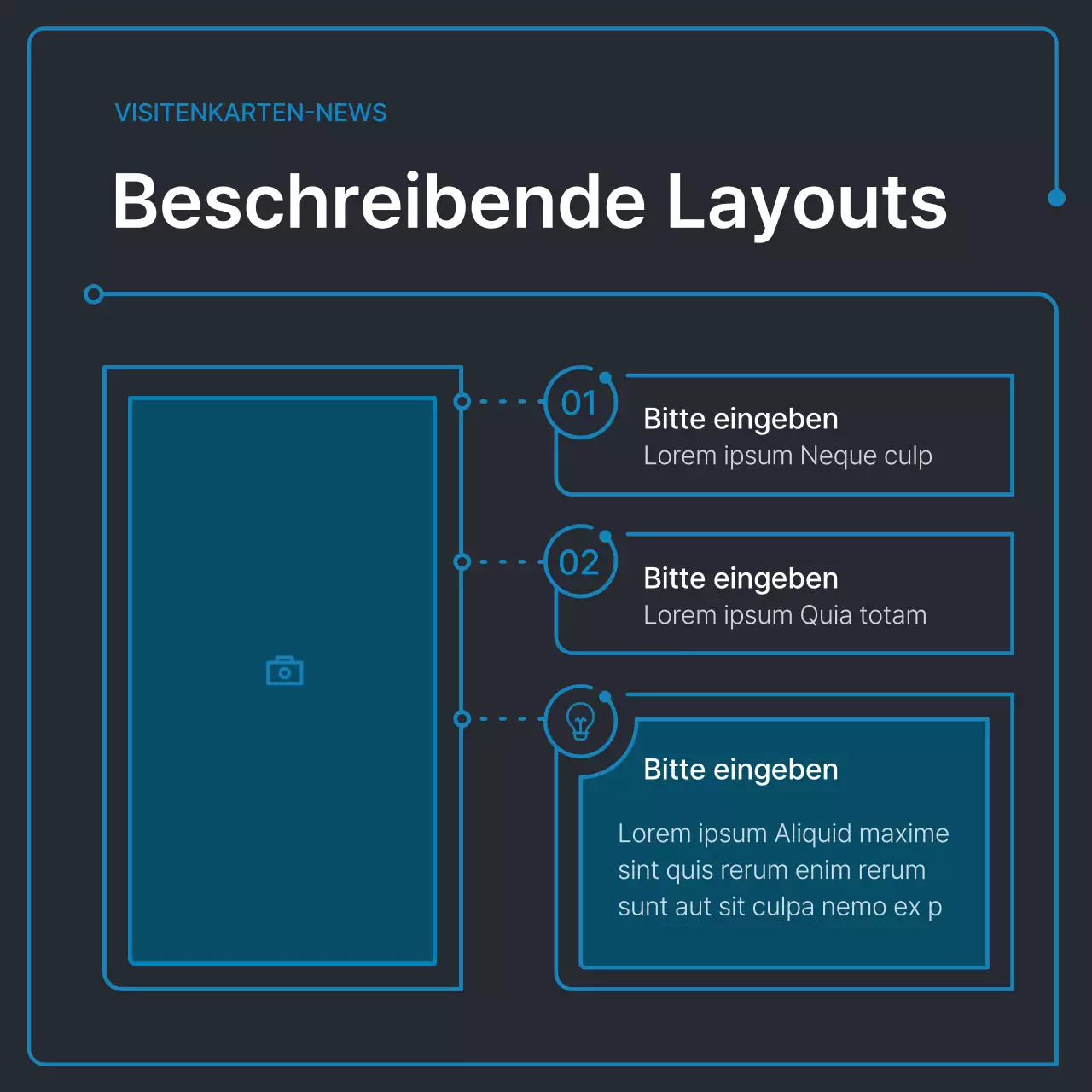 VISITENKARTEN-NEWS

Beschreibende Layouts

01

Bitte eingeben
Lorem ipsum Neque culp

02

Bitte eingeben
Lorem ipsum Quia totam

Bitte eingeben

Lorem ipsum Aliquid maxime sint quis rerum enim rerum sunt aut sit culpa nemo ex p